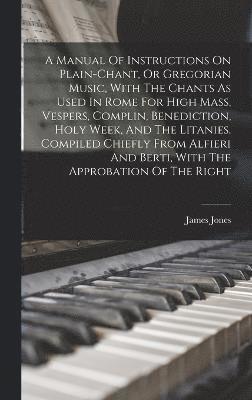 A Manual Of Instructions On Plain-Chant, Or Gregorian Music, With The Chants As Used In Rome For High Mass, Vespers, Complin, Benediction, Holy Week, And The Litanies. Compiled Chiefly From Alfieri And Berti, With The Approbation Of The Right

James Jones